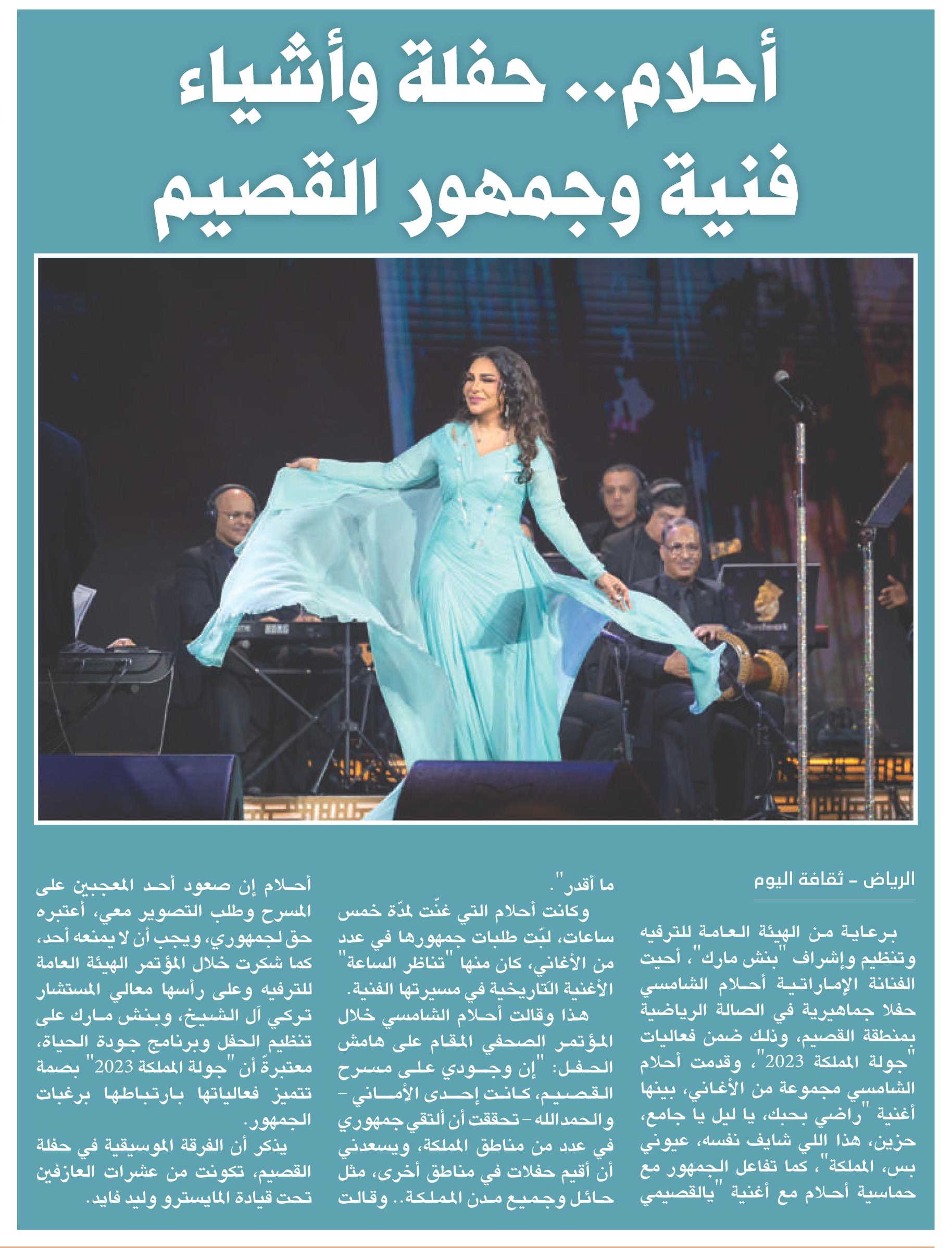 أحلام.. حفلة وأشياء فنية وجمهور القصيم

الرياض - ثقافة اليوم

برعاية من الهيئة العامة للترفيه وتنظيم وإشراف "بنش مارك"، أحيت الفنانة الإماراتية أحلام الشامسي حفلا جماهيرية في الصالة الرياضية بمنطقة القصيم، وذلك ضمن فعاليات "جولة المملكة 2023"، وقدمت أحلام الشامسي مجموعة من الأغاني، بينها أغنية "راضي بحبك، يا ليل يا جامع، حزين، هذا اللي شايف نفسه، عيوني بس، المملكة"، كما تفاعل الجمهور مع حماسية أحلام مع أغنية "يالقصيمي ما أقدر".

وكانت أحلام التي غنّت لمدّة خمس ساعات، لبّت طلبات جمهورها في عدد من الأغاني، كان منها "تناظر الساعة" الأغنية التاريخية في مسيرتها الفنية.

هذا وقالت أحلام الشامسي خلال المؤتمر الصحفي المقام على هامش الحفل: "إن وجودي على مسرح القصيم، كانت إحدى الأماني - والحمدالله - تحققت أن ألتقي جمهوري في عدد من مناطق المملكة، ويسعدني أن أقيم حفلات في مناطق أخرى، مثل حائل وجميع مدن المملكة.. وقالت أحلام إن صعود أحد المعجبين على المسرح وطلب التصوير معي، أعتبره حق لجمهوري، ويجب أن لا يمنعه أحد، كما شكرت خلال المؤتمر الهيئة العامة للترفيه وعلى رأسها معالي المستشار تركي آل الشيخ، وبنش مارك على تنظيم الحفل وبرنامج جودة الحياة، معتبرةً أن "جولة المملكة 2023" بصمة تتميز فعالياتها بارتباطها برغبات الجمهور.

يذكر أن الفرقة الموسيقية في حفلة القصيم، تكونت من عشرات العازفين تحت قيادة المايسترو وليد فايد.